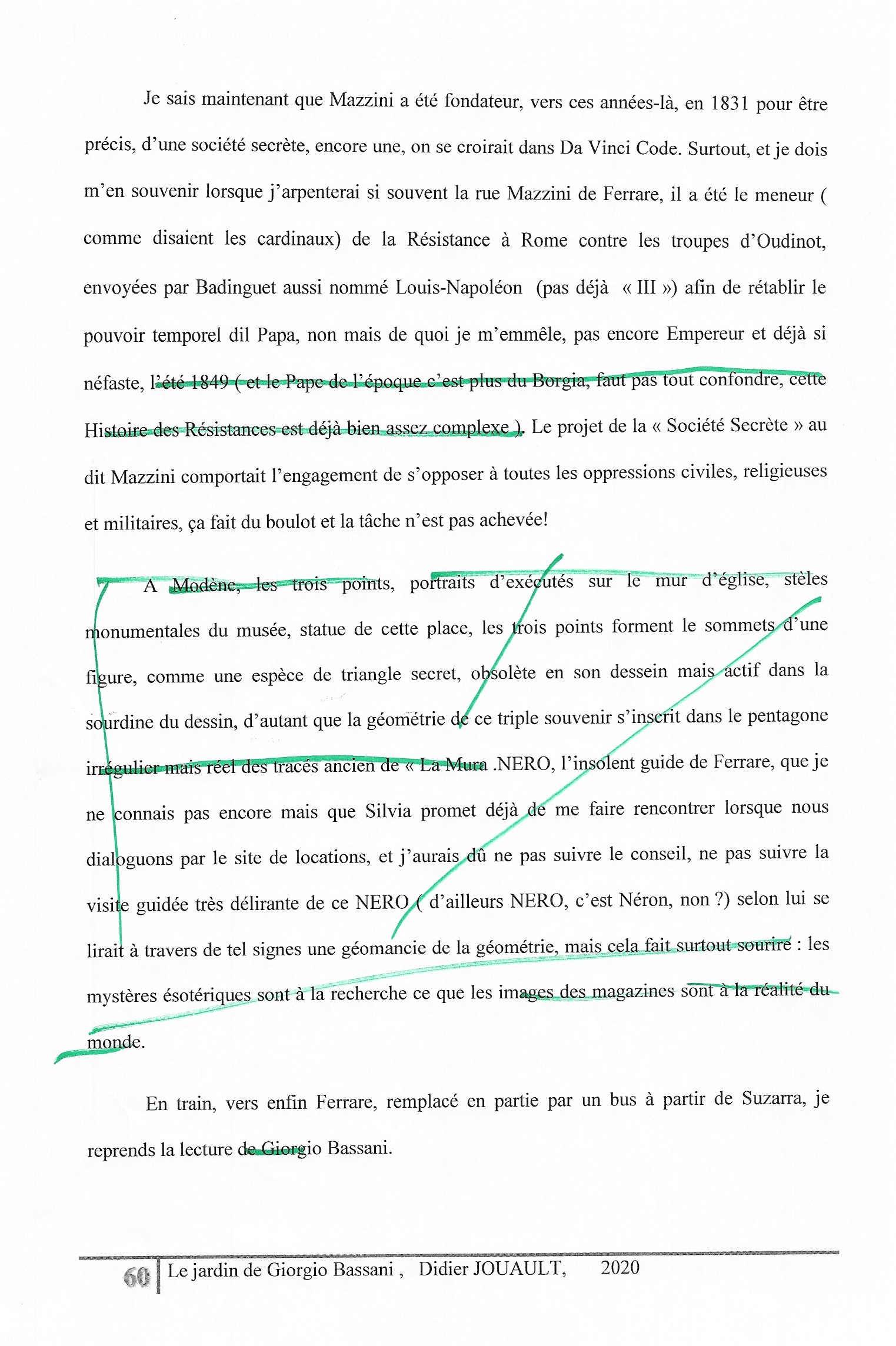 Je sais maintenant que Mazzini a été fondateur, vers ces années-là, en 1831 pour être précis, d'une société secrète, encore une, on se croirait dans Da Vinci Code. Surtout, et je dois m'en souvenir lorsque j'arpenterai si souvent la rue Mazzini de Ferrare, il a été le meneur ( comme disaient les cardinaux) de la Résistance à Rome contre les troupes d'Oudinot, envoyées par Badinguet aussi nommé Louis-Napoléon (pas déjà « III ») afin de rétablir le pouvoir temporel dil Papa, non mais de quoi je m'emmêle, pas encore Empereur et déjà si néfaste, l'été 1849 ( et le Pape de l'époque c'est plus du Borgia, faut pas tout confondre, cette Histoire des Résistances est déjà bien assez complexe ). Le projet de la « Société Secrète » au dit Mazzini comportait l'engagement de s'opposer à toutes les oppressions civiles, religieuses et militaires, ça fait du boulot et la tâche n'est pas achevée!

A Modène, les trois points, portraits d'exécutés sur le mur d'église, stèles monumentales du musée, statue de cette place, les trois points forment le sommets d'une figure, comme une espèce de triangle secret, obsolète en son dessein mais actif dans la sourdine du dessin, d'autant que la géométrie de ce triple souvenir s'inscrit dans le pentagone irrégulier mais réel des tracés ancien de « La Mura .NERO, l'insolent guide de Ferrare, que je ne connais pas encore mais que Silvia promet déjà de me faire rencontrer lorsque nous dialoguons par le site de locations, et j'aurais dû ne pas suivre le conseil, ne pas suivre la visite guidée très délirante de ce NERO ( d'ailleurs NERO, c'est Néron, non ?) selon lui se lirait à travers de tel signes une géomancie de la géométrie, mais cela fait surtout sourire : les mystères ésotériques sont à la recherche ce que les images des magazines sont à la réalité du monde.

En train, vers enfin Ferrare, remplacé en partie par un bus à partir de Suzarra, je reprends la lecture de Giorgio Bassani.

60 Le jardin de Giorgio Bassani , Didier JOUAULT, 2020